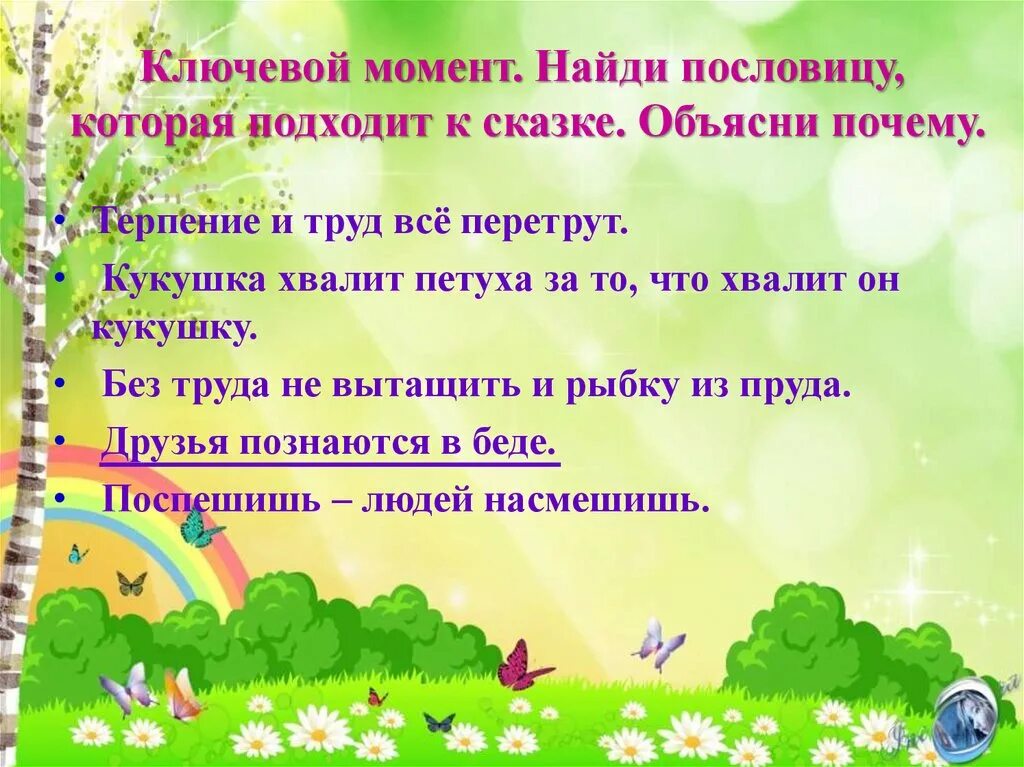 Ключевой момент. Найди пословицу, которая подходит к сказке. Объясни почему.

• Терпение и труд всё перетрут.
• Кукушка хвалит петуха за то, что хвалит он кукушку.
• Без труда не вытащить и рыбку из пруда.
• Друзья познаются в беде.
• Поспешишь – людей насмешишь.